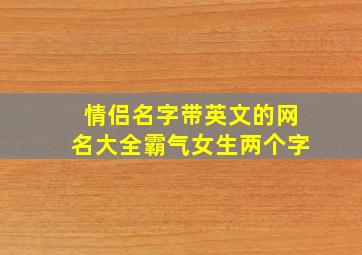 情侣名字带英文的网名大全霸气女生两个字